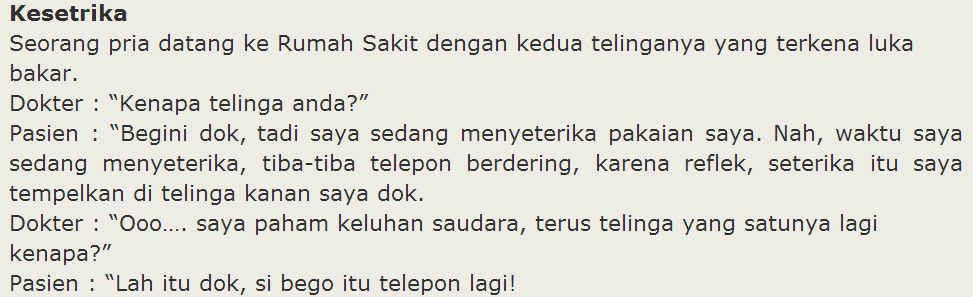 **Kesetrika**
Seorang pria datang ke Rumah Sakit dengan kedua telinganya yang terkena luka bakar.
Dokter : “Kenapa telinga anda?”
Pasien : “Begini dok, tadi saya sedang menyeterika pakaian saya. Nah, waktu saya sedang menyeterika, tiba-tiba telepon berdering, karena reflek, seterika itu saya tempelkan di telinga kanan saya dok.
Dokter : “Ooo…. saya paham keluhan saudara, terus telinga yang satunya lagi kenapa?”
Pasien : “Lah itu dok, si bego itu telepon lagi!